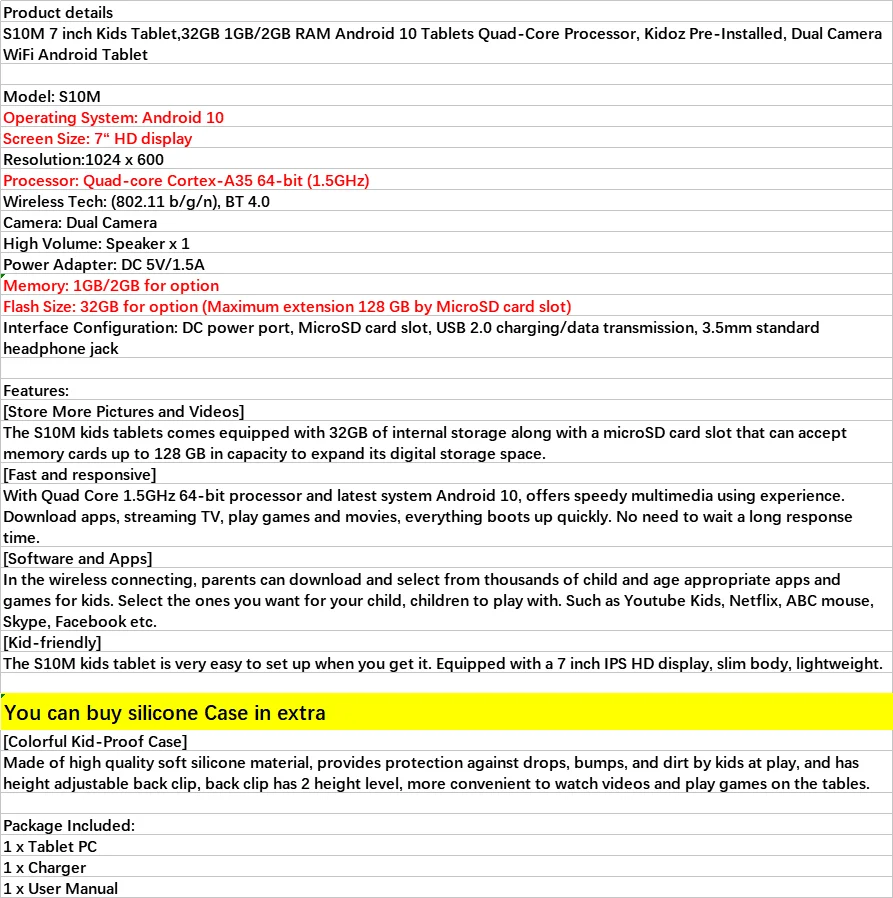 Product details
S10M 7 inch Kids Tablet,32GB 1GB/2GB RAM Android 10 Tablets Quad-Core Processor, Kidoz Pre-Installed, Dual Camera WiFi Android Tablet

Model: S10M
Operating System: Android 10
Screen Size: 7“ HD display
Resolution:1024 x 600
Processor: Quad-core Cortex-A35 64-bit (1.5GHz)
Wireless Tech: (802.11 b/g/n), BT 4.0
Camera: Dual Camera
High Volume: Speaker x 1
Power Adapter: DC 5V/1.5A
Memory: 1GB/2GB for option
Flash Size: 32GB for option (Maximum extension 128 GB by MicroSD card slot)
Interface Configuration: DC power port, MicroSD card slot, USB 2.0 charging/data transmission, 3.5mm standard headphone jack

Features:
[Store More Pictures and Videos]
The S10M kids tablets comes equipped with 32GB of internal storage along with a microSD card slot that can accept memory cards up to 128 GB in capacity to expand its digital storage space.
[Fast and responsive]
With Quad Core 1.5GHz 64-bit processor and latest system Android 10, offers speedy multimedia using experience. Download apps, streaming TV, play games and movies, everything boots up quickly. No need to wait a long response time.
[Software and Apps]
In the wireless connecting, parents can download and select from thousands of child and age appropriate apps and games for kids. Select the ones you want for your child, children to play with. Such as Youtube Kids, Netflix, ABC mouse, Skype, Facebook etc.
[Kid-friendly]
The S10M kids tablet is very easy to set up when you get it. Equipped with a 7 inch IPS HD display, slim body, lightweight.

You can buy silicone Case in extra
[Colorful Kid-Proof Case]
Made of high quality soft silicone material, provides protection against drops, bumps, and dirt by kids at play, and has height adjustable back clip, back clip has 2 height level, more convenient to watch videos and play games on the tables.

Package Included:
1 x Tablet PC
1 x Charger
1 x User Manual